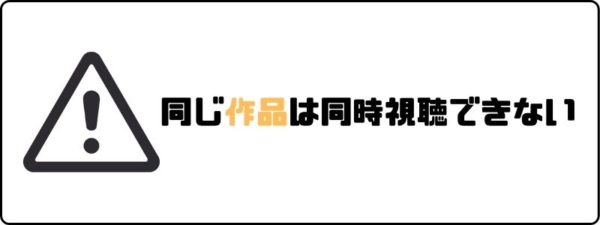 同じ作品は同時視聴できない